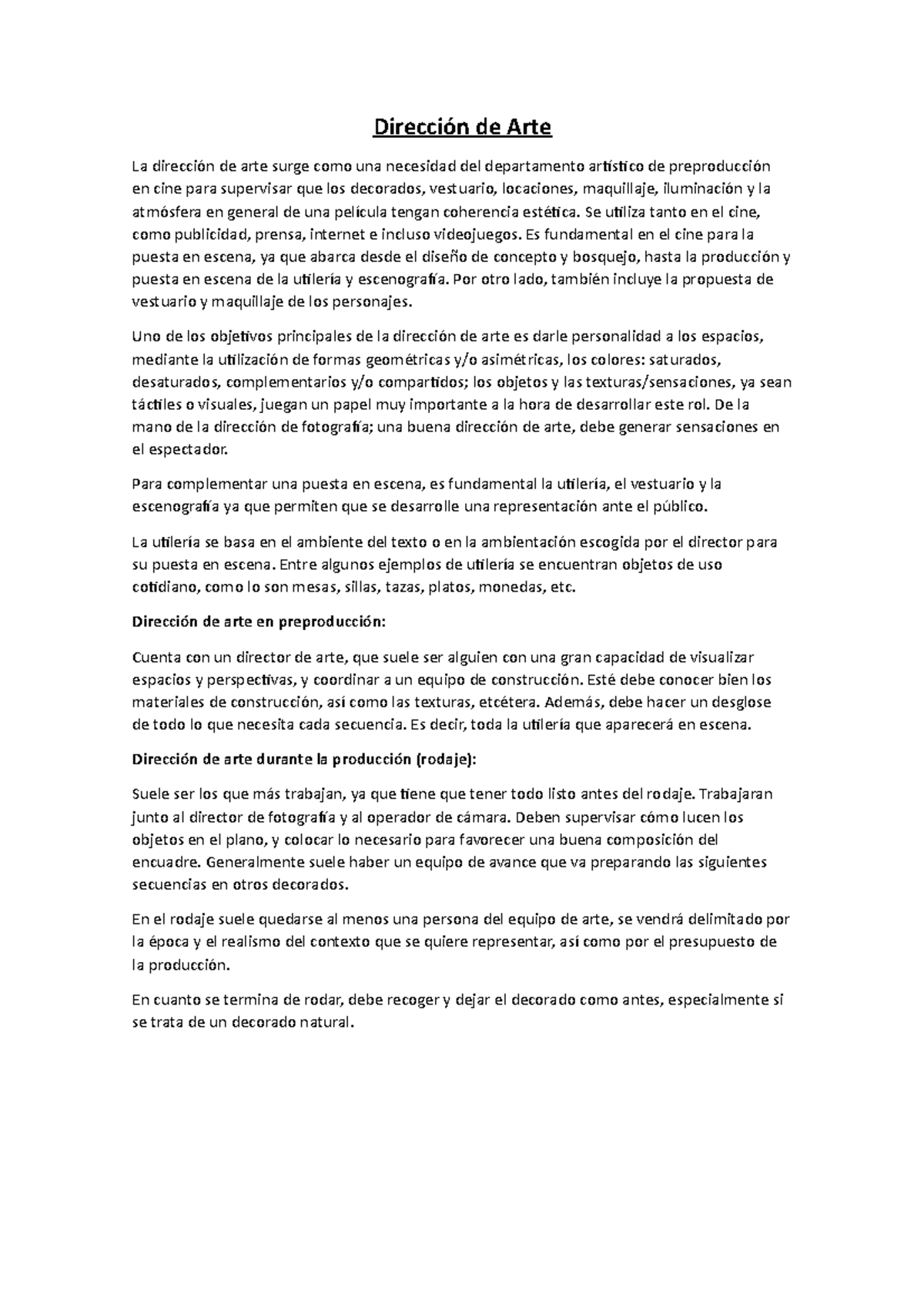 Dirección de Arte

La dirección de arte surge como una necesidad del departamento artístico de preproducción en cine para supervisar que los decorados, vestuario, locaciones, maquillaje, iluminación y la atmósfera en general de una película tengan coherencia estética. Se utiliza tanto en el cine, como publicidad, prensa, internet e incluso videojuegos. Es fundamental en el cine para la puesta en escena, ya que abarca desde el diseño de concepto y bosquejo, hasta la producción y puesta en escena de la utilería y escenografía. Por otro lado, también incluye la propuesta de vestuario y maquillaje de los personajes.

Uno de los objetivos principales de la dirección de arte es darle personalidad a los espacios, mediante la utilización de formas geométricas y/o asimétricas, los colores: saturados, desaturados, complementarios y/o compartidos; los objetos y las texturas/sensaciones, ya sean táctiles o visuales, juegan un papel muy importante a la hora de desarrollar este rol. De la mano de la dirección de fotografía; una buena dirección de arte, debe generar sensaciones en el espectador.

Para complementar una puesta en escena, es fundamental la utilería, el vestuario y la escenografía ya que permiten que se desarrolle una representación ante el público.

La utilería se basa en el ambiente del texto o en la ambientación escogida por el director para su puesta en escena. Entre algunos ejemplos de utilería se encuentran objetos de uso cotidiano, como lo son mesas, sillas, tazas, platos, monedas, etc.

Dirección de arte en preproducción:

Cuenta con un director de arte, que suele ser alguien con una gran capacidad de visualizar espacios y perspectivas, y coordinar a un equipo de construcción. Esté debe conocer bien los materiales de construcción, así como las texturas, etcétera. Además, debe hacer un desglose de todo lo que necesita cada secuencia. Es decir, toda la utilería que aparecerá en escena.

Dirección de arte durante la producción (rodaje):

Suele ser los que más trabajan, ya que tiene que tener todo listo antes del rodaje. Trabajaran junto al director de fotografía y al operador de cámara. Deben supervisar cómo lucen los objetos en el plano, y colocar lo necesario para favorecer una buena composición del encuadre. Generalmente suele haber un equipo de avance que va preparando las siguientes secuencias en otros decorados.

En el rodaje suele quedarse al menos una persona del equipo de arte, se vendrá delimitado por la época y el realismo del contexto que se quiere representar, así como por el presupuesto de la producción.

En cuanto se termina de rodar, debe recoger y dejar el decorado como antes, especialmente si se trata de un decorado natural.